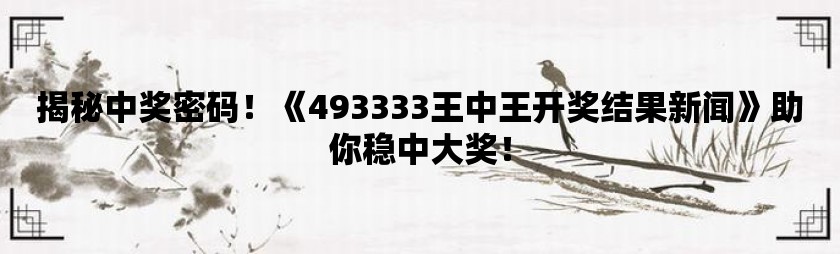 揭秘中奖密码！《493333王中王开奖结果新闻》助你稳中大奖！